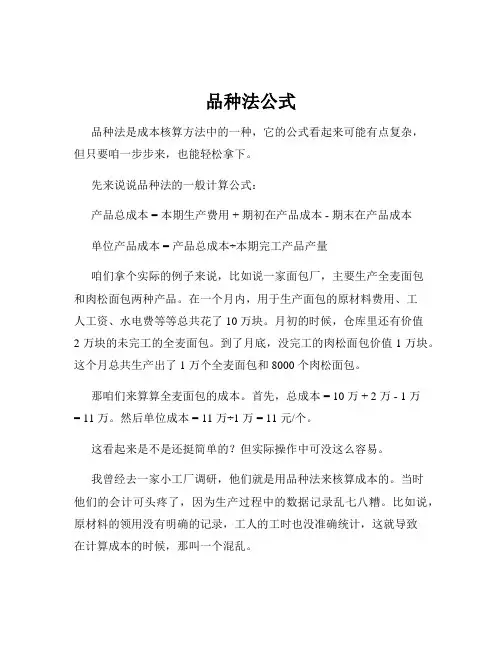 品种法公式

品种法是成本核算方法中的一种，它的公式看起来可能有点复杂，但只要咱一步步来，也能轻松拿下。

先来说说品种法的一般计算公式：

产品总成本 = 本期生产费用 + 期初在产品成本 - 期末在产品成本

单位产品成本 = 产品总成本÷本期完工产品产量

咱们拿个实际的例子来说，比如说一家面包厂，主要生产全麦面包和肉松面包两种产品。在一个月内，用于生产面包的原材料费用、工人工资、水电费等等总共花了 10 万块。月初的时候，仓库里还有价值 2 万块的未完工的全麦面包。到了月底，没完工的肉松面包价值 1 万块。这个月总共生产出了 1 万个全麦面包和 8000 个肉松面包。

那咱们来算算全麦面包的成本。首先，总成本 = 10 万 + 2 万 - 1 万 = 11 万。然后单位成本 = 11 万÷1 万 = 11 元/个。

这看起来是不是还挺简单的？但实际操作中可没这么容易。

我曾经去一家小工厂调研，他们就是用品种法来核算成本的。当时他们的会计可头疼了，因为生产过程中的数据记录乱七八糟。比如说，原材料的领用没有明确的记录，工人的工时也没准确统计，这就导致在计算成本的时候，那叫一个混乱。